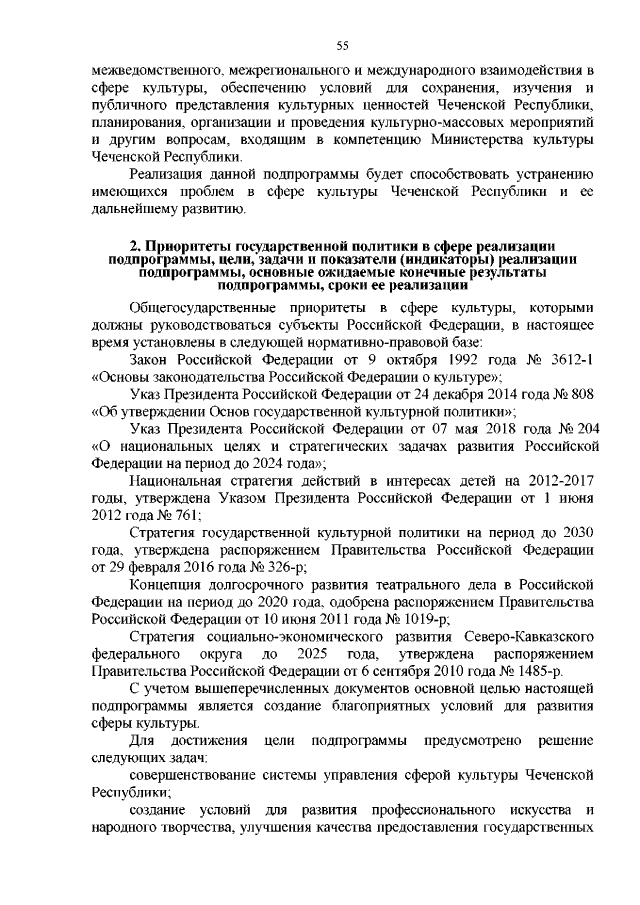 55

межведомственного, межрегионального и международного взаимодействия в сфере культуры, обеспечению условий для сохранения, изучения и публичного представления культурных ценностей Чеченской Республики, планирования, организации и проведения культурно-массовых мероприятий и другим вопросам, входящим в компетенцию Министерства культуры Чеченской Республики.

Реализация данной подпрограммы будет способствовать устранению имеющихся проблем в сфере культуры Чеченской Республики и ее дальнейшему развитию.

2. Приоритеты государственной политики в сфере реализации подпрограммы, цели, задачи и показатели (индикаторы) реализации подпрограммы, основные ожидаемые конечные результаты подпрограммы, сроки ее реализации

Общегосударственные приоритеты в сфере культуры, которыми должны руководствоваться субъекты Российской Федерации, в настоящее время установлены в следующей нормативно-правовой базе:

Закон Российской Федерации от 9 октября 1992 года № 3612-1 «Основы законодательства Российской Федерации о культуре»;

Указ Президента Российской Федерации от 24 декабря 2014 года № 808 «Об утверждении Основ государственной культурной политики»;

Указ Президента Российской Федерации от 07 мая 2018 года № 204 «О национальных целях и стратегических задачах развития Российской Федерации на период до 2024 года»;

Национальная стратегия действий в интересах детей на 2012-2017 годы, утверждена Указом Президента Российской Федерации от 1 июня 2012 года № 761;

Стратегия государственной культурной политики на период до 2030 года, утверждена распоряжением Правительства Российской Федерации от 29 февраля 2016 года № 326-р;

Концепция долгосрочного развития театрального дела в Российской Федерации на период до 2020 года, одобрена распоряжением Правительства Российской Федерации от 10 июня 2011 года № 1019-р;

Стратегия социально-экономического развития Северо-Кавказского федерального округа до 2025 года, утверждена распоряжением Правительства Российской Федерации от 6 сентября 2010 года № 1485-р.

С учетом вышеперечисленных документов основной целью настоящей подпрограммы является создание благоприятных условий для развития сферы культуры.

Для достижения цели подпрограммы предусмотрено решение следующих задач:

совершенствование системы управления сферой культуры Чеченской Республики;

создание условий для развития профессионального искусства и народного творчества, улучшения качества предоставления государственных